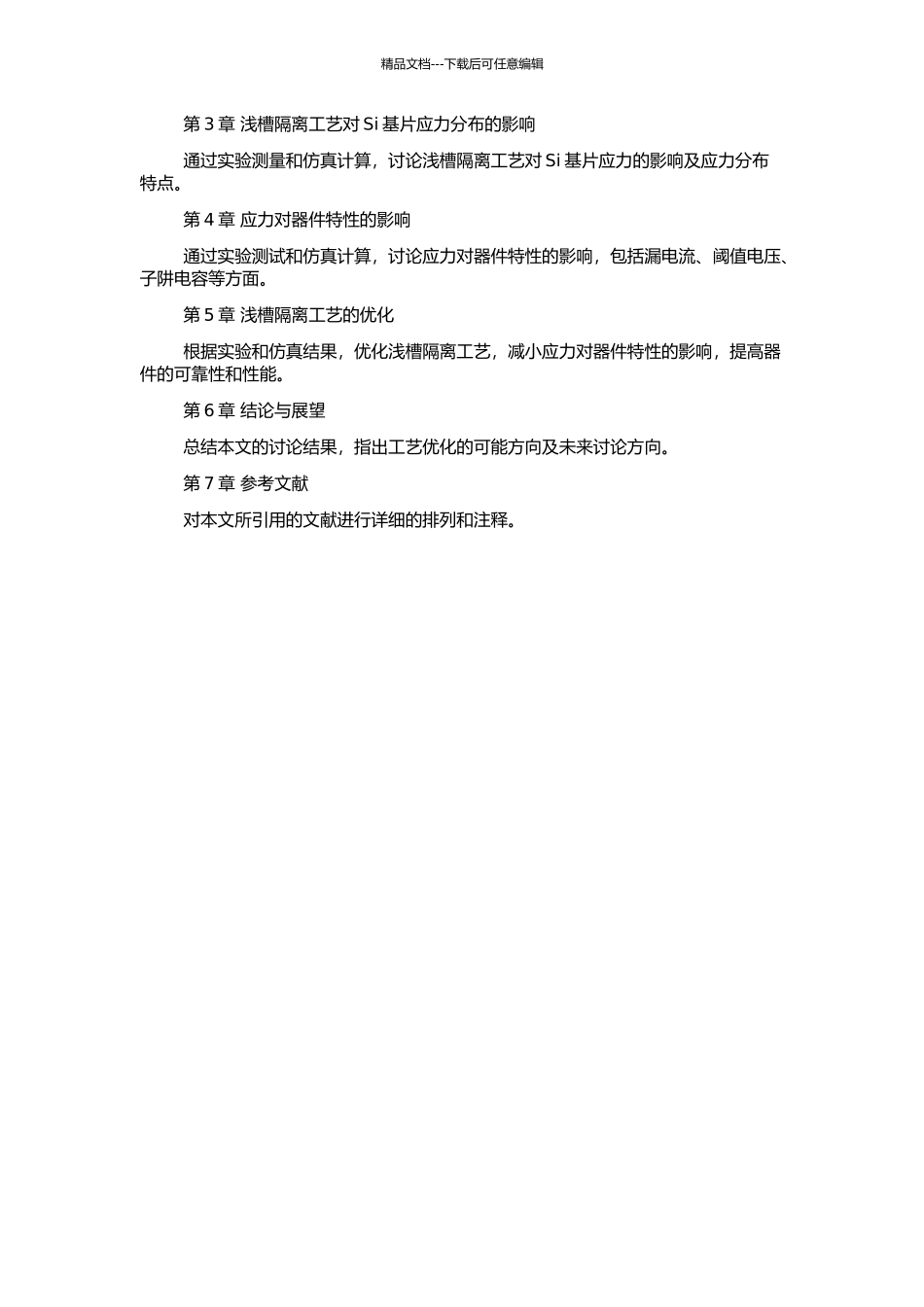 精品文档---下载后可任意编辑

第 3 章 浅槽隔离工艺对 Si 基片应力分布的影响

通过实验测量和仿真计算，讨论浅槽隔离工艺对 Si 基片应力的影响及应力分布特点。

第 4 章 应力对器件特性的影响

通过实验测试和仿真计算，讨论应力对器件特性的影响，包括漏电流、阈值电压、子阱电容等方面。

第 5 章 浅槽隔离工艺的优化

根据实验和仿真结果，优化浅槽隔离工艺，减小应力对器件特性的影响，提高器件的可靠性和性能。

第 6 章 结论与展望

总结本文的讨论结果，指出工艺优化的可能方向及未来讨论方向。

第 7 章 参考文献

对本文所引用的文献进行详细的排列和注释。